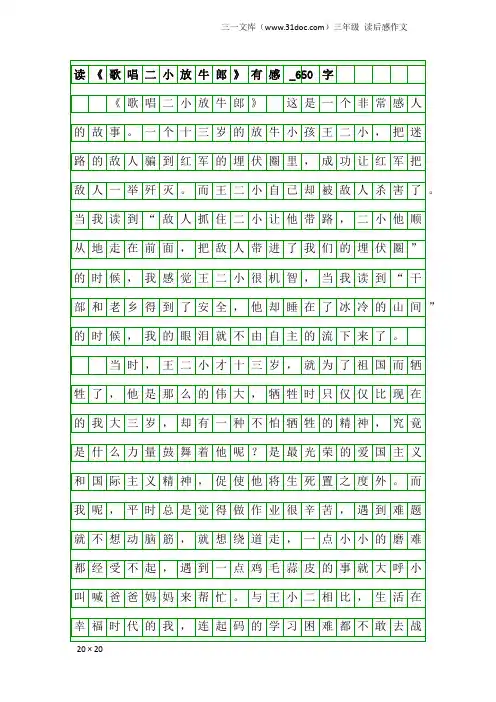 三一文库（www.31doc.com）三年级 读后感作文

读《歌唱二小放牛郎》有感_650字

《歌唱二小放牛郎》这是一个非常感人的故事。一个十三岁的放牛小孩王二小，把迷路的敌人骗到红军的埋伏圈里，成功让红军把敌人一举歼灭。而王二小自己却被敌人杀害了。当我读到“敌人抓住二小让他带路，二小他顺从地走在前面，把敌人带进了我们的埋伏圈”的时候，我感觉王二小很机智，当我读到“干部和老乡得到了安全，他却睡在了冰冷的山间”的时候，我的眼泪就不由自主的流下来了。

当时，王二小才十三岁，就为了祖国而牺牲了，他是那么的伟大，牺牲时只仅仅比现在的我大三岁，却有一种不怕牺牲的精神，究竟是什么力量鼓舞着他呢？是最光荣的爱国主义和国际主义精神，促使他将生死置之度外。而我呢，平时总是觉得做作业很辛苦，遇到难题就不想动脑筋，就想绕道走，一点小小的磨难都经受不起，遇到一点鸡毛蒜皮的事就大呼小叫喊爸爸妈妈来帮忙。与王小二相比，生活在幸福时代的我，连起码的学习困难都不敢去战

20×20